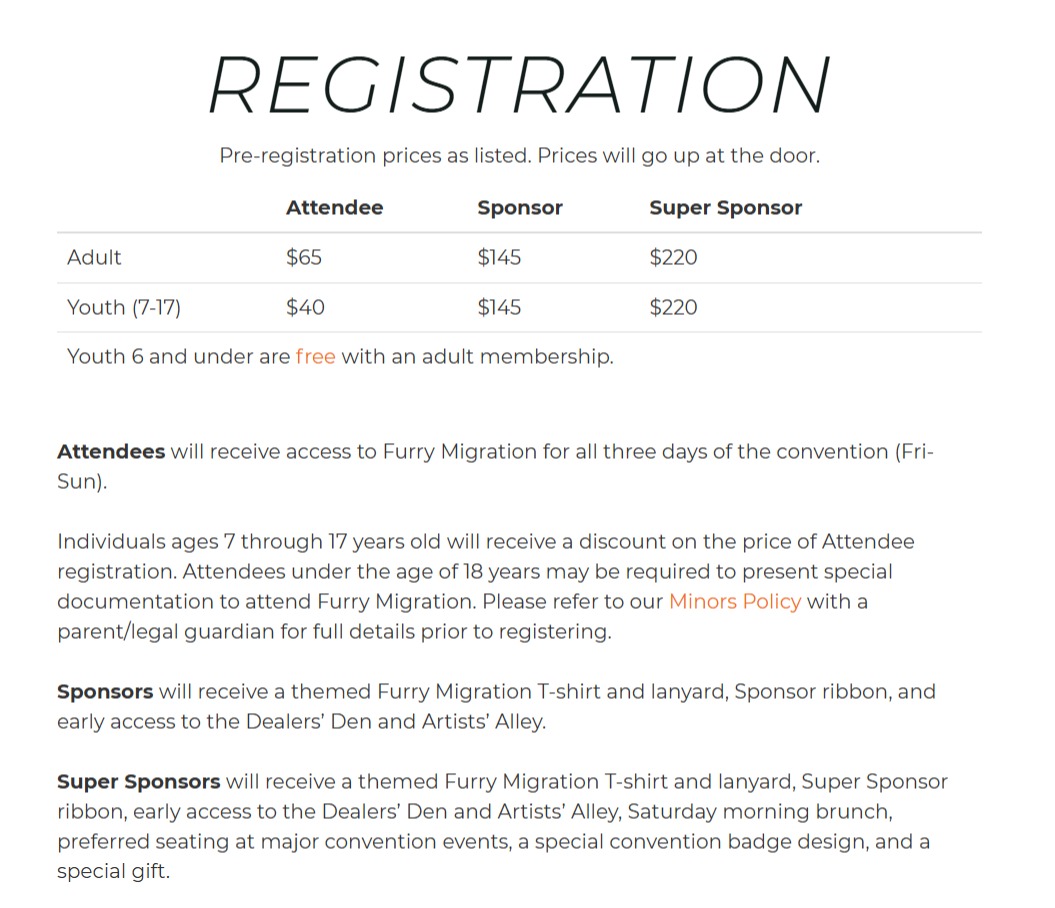 REGISTRATION

Pre-registration prices as listed. Prices will go up at the door.

| | Attendee | Sponsor | Super Sponsor |
|---|---|---|---|
| Adult | \$65 | \$145 | \$220 |
| Youth (7-17) | \$40 | \$145 | \$220 |

Youth 6 and under are free with an adult membership.

Attendees will receive access to Furry Migration for all three days of the convention (Fri-Sun).

Individuals ages 7 through 17 years old will receive a discount on the price of Attendee registration. Attendees under the age of 18 years may be required to present special documentation to attend Furry Migration. Please refer to our Minors Policy with a parent/legal guardian for full details prior to registering.

Sponsors will receive a themed Furry Migration T-shirt and lanyard, Sponsor ribbon, and early access to the Dealers' Den and Artists' Alley.

Super Sponsors will receive a themed Furry Migration T-shirt and lanyard, Super Sponsor ribbon, early access to the Dealers' Den and Artists' Alley, Saturday morning brunch, preferred seating at major convention events, a special convention badge design, and a special gift.